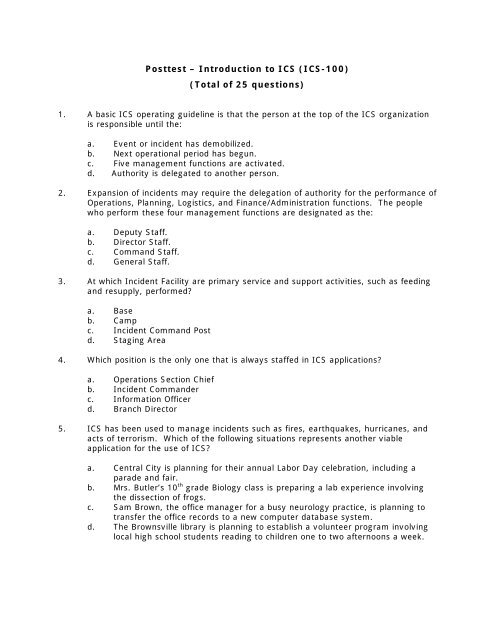 Posttest – Introduction to ICS (ICS-100)
(Total of 25 questions)

1. A basic ICS operating guideline is that the person at the top of the ICS organization is responsible until the:

a. Event or incident has demobilized.
b. Next operational period has begun.
c. Five management functions are activated.
d. Authority is delegated to another person.

2. Expansion of incidents may require the delegation of authority for the performance of Operations, Planning, Logistics, and Finance/Administration functions. The people who perform these four management functions are designated as the:

a. Deputy Staff.
b. Director Staff.
c. Command Staff.
d. General Staff.

3. At which Incident Facility are primary service and support activities, such as feeding and resupply, performed?

a. Base
b. Camp
c. Incident Command Post
d. Staging Area

4. Which position is the only one that is always staffed in ICS applications?

a. Operations Section Chief
b. Incident Commander
c. Information Officer
d. Branch Director

5. ICS has been used to manage incidents such as fires, earthquakes, hurricanes, and acts of terrorism. Which of the following situations represents another viable application for the use of ICS?

a. Central City is planning for their annual Labor Day celebration, including a parade and fair.
b. Mrs. Butler's $10^{th}$ grade Biology class is preparing a lab experience involving the dissection of frogs.
c. Sam Brown, the office manager for a busy neurology practice, is planning to transfer the office records to a new computer database system.
d. The Brownsville library is planning to establish a volunteer program involving local high school students reading to children one to two afternoons a week.